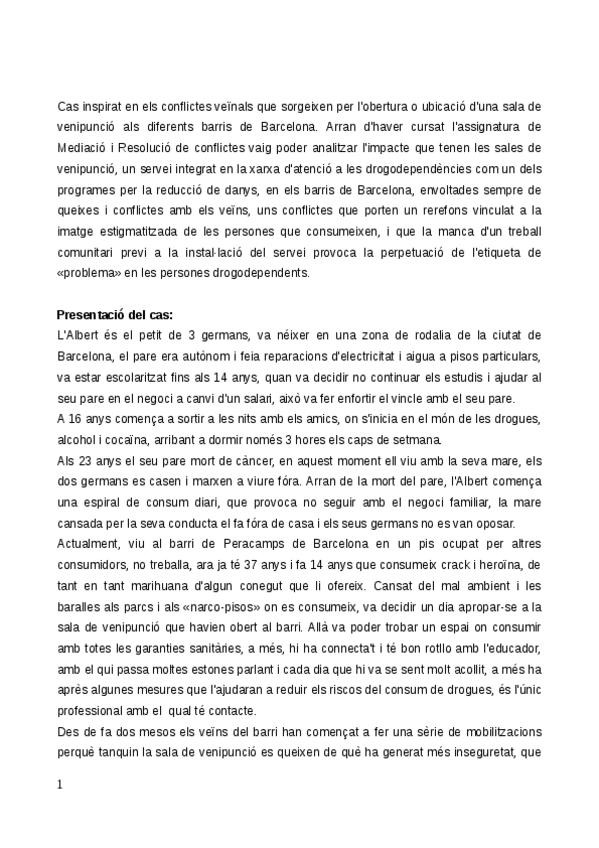 Cas inspirat en els conflictes veïnals que sorgeixen per l'obertura o ubicació d'una sala de venipunció als diferents barris de Barcelona. Arran d'haver cursat l'assignatura de Mediació i Resolució de conflictes vaig poder analitzar l'impacte que tenen les sales de venipunció, un servei integrat en la xarxa d'atenció a les drogodependències com un dels programes per la reducció de danys, en els barris de Barcelona, envoltades sempre de queixes i conflictes amb els veïns, uns conflictes que porten un rerefons vinculat a la imatge estigmatitzada de les persones que consumeixen, i que la manca d'un treball comunitari previ a la instal·lació del servei provoca la perpetuació de l'etiqueta de «problema» en les persones drogodependents.

Presentació del cas:
L'Albert és el petit de 3 germans, va néixer en una zona de rodalia de la ciutat de Barcelona, el pare era autònom i feia reparacions d'electricitat i aigua a pisos particulars, va estar escolaritzat fins als 14 anys, quan va decidir no continuar els estudis i ajudar al seu pare en el negoci a canvi d'un salari, això va fer enfortir el vincle amb el seu pare.
A 16 anys comença a sortir a les nits amb els amics, on s'inicia en el món de les drogues, alcohol i cocaïna, arribant a dormir només 3 hores els caps de setmana.
Als 23 anys el seu pare mort de càncer, en aquest moment ell viu amb la seva mare, els dos germans es casen i marxen a viure fóra. Arran de la mort del pare, l'Albert comença una espiral de consum diari, que provoca no seguir amb el negoci familiar, la mare cansada per la seva conducta el fa fóra de casa i els seus germans no es van oposar.
Actualment, viu al barri de Peracamps de Barcelona en un pis ocupat per altres consumidors, no treballa, ara ja té 37 anys i fa 14 anys que consumeix crack i heroïna, de tant en tant marihuana d'algun conegut que li ofereix. Cansat del mal ambient i les baralles als parcs i als «narco-pisos» on es consumeix, va decidir un dia apropar-se a la sala de venipunció que havien obert al barri. Allà va poder trobar un espai on consumir amb totes les garanties sanitàries, a més, hi ha connecta't i té bon rotllo amb l'educador, amb el qui passa moltes estones parlant i cada dia que hi va se sent molt acollit, a més ha après algunes mesures que l'ajudaran a reduir els riscos del consum de drogues, és l'únic professional amb el qual té contacte.
Des de fa dos mesos els veïns del barri han començat a fer una sèrie de mobilitzacions perquè tanquin la sala de venipunció es queixen de què ha generat més inseguretat, que

1